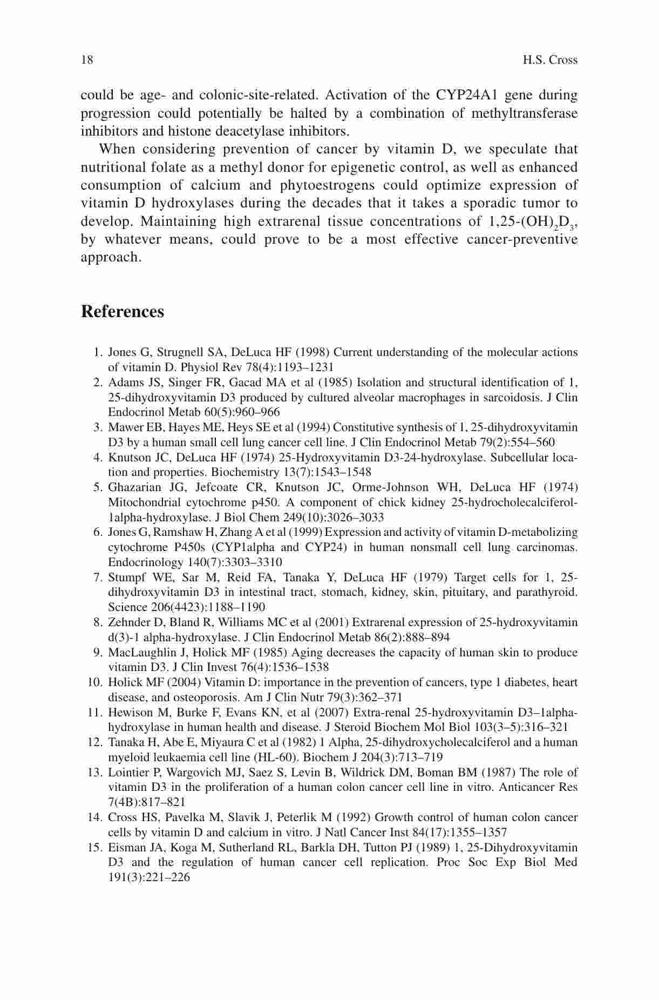 18 H.S. Cross

could be age- and colonic-site-related. Activation of the CYP24A1 gene during progression could potentially be halted by a combination of methyltransferase inhibitors and histone deacetylase inhibitors.

When considering prevention of cancer by vitamin D, we speculate that nutritional folate as a methyl donor for epigenetic control, as well as enhanced consumption of calcium and phytoestrogens could optimize expression of vitamin D hydroxylases during the decades that it takes a sporadic tumor to develop. Maintaining high extrarenal tissue concentrations of 1,25-$(OH)_2D_3$, by whatever means, could prove to be a most effective cancer-preventive approach.

References

1. Jones G, Strugnell SA, DeLuca HF (1998) Current understanding of the molecular actions of vitamin D. Physiol Rev 78(4):1193–1231
2. Adams JS, Singer FR, Gacad MA et al (1985) Isolation and structural identification of 1, 25-dihydroxyvitamin D3 produced by cultured alveolar macrophages in sarcoidosis. J Clin Endocrinol Metab 60(5):960–966
3. Mawer EB, Hayes ME, Heys SE et al (1994) Constitutive synthesis of 1, 25-dihydroxyvitamin D3 by a human small cell lung cancer cell line. J Clin Endocrinol Metab 79(2):554–560
4. Knutson JC, DeLuca HF (1974) 25-Hydroxyvitamin D3-24-hydroxylase. Subcellular location and properties. Biochemistry 13(7):1543–1548
5. Ghazarian JG, Jefcoate CR, Knutson JC, Orme-Johnson WH, DeLuca HF (1974) Mitochondrial cytochrome p450. A component of chick kidney 25-hydrocholecalciferol-1alpha-hydroxylase. J Biol Chem 249(10):3026–3033
6. Jones G, Ramshaw H, Zhang A et al (1999) Expression and activity of vitamin D-metabolizing cytochrome P450s (CYP1alpha and CYP24) in human nonsmall cell lung carcinomas. Endocrinology 140(7):3303–3310
7. Stumpf WE, Sar M, Reid FA, Tanaka Y, DeLuca HF (1979) Target cells for 1, 25-dihydroxyvitamin D3 in intestinal tract, stomach, kidney, skin, pituitary, and parathyroid. Science 206(4423):1188–1190
8. Zehnder D, Bland R, Williams MC et al (2001) Extrarenal expression of 25-hydroxyvitamin d(3)-1 alpha-hydroxylase. J Clin Endocrinol Metab 86(2):888–894
9. MacLaughlin J, Holick MF (1985) Aging decreases the capacity of human skin to produce vitamin D3. J Clin Invest 76(4):1536–1538
10. Holick MF (2004) Vitamin D: importance in the prevention of cancers, type 1 diabetes, heart disease, and osteoporosis. Am J Clin Nutr 79(3):362–371
11. Hewison M, Burke F, Evans KN, et al (2007) Extra-renal 25-hydroxyvitamin D3–1alpha-hydroxylase in human health and disease. J Steroid Biochem Mol Biol 103(3–5):316–321
12. Tanaka H, Abe E, Miyaura C et al (1982) 1 Alpha, 25-dihydroxycholecalciferol and a human myeloid leukaemia cell line (HL-60). Biochem J 204(3):713–719
13. Lointier P, Wargovich MJ, Saez S, Levin B, Wildrick DM, Boman BM (1987) The role of vitamin D3 in the proliferation of a human colon cancer cell line in vitro. Anticancer Res 7(4B):817–821
14. Cross HS, Pavelka M, Slavik J, Peterlik M (1992) Growth control of human colon cancer cells by vitamin D and calcium in vitro. J Natl Cancer Inst 84(17):1355–1357
15. Eisman JA, Koga M, Sutherland RL, Barkla DH, Tutton PJ (1989) 1, 25-Dihydroxyvitamin D3 and the regulation of human cancer cell replication. Proc Soc Exp Biol Med 191(3):221–226